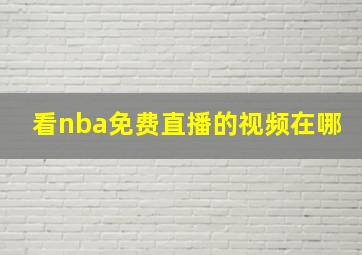 看nba免费直播的视频在哪